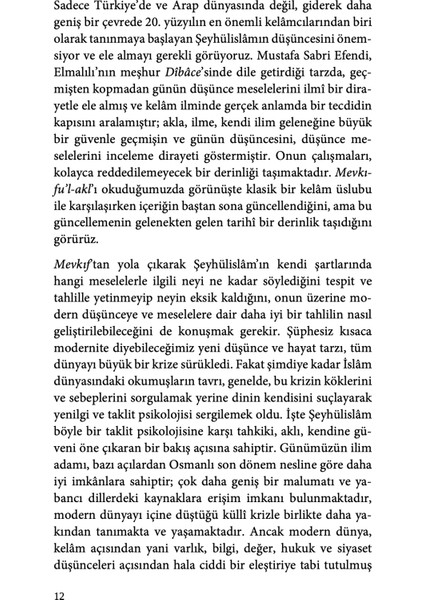 Sadece Türkiye'de ve Arap dünyasında değil, giderek daha geniş bir çevrede 20. yüzyılın en önemli kelâmcılarından biri olarak tanınmaya başlayan Şeyhülislâmın düşüncesini önemsiyor ve ele almayı gerekli görüyoruz. Mustafa Sabri Efendi, Elmalılı'nın meşhur Dîbâce'sinde dile getirdiği tarzda, geçmişten kopmadan günün düşünce meselelerini ilmî bir dirayetle ele almış ve kelâm ilminde gerçek anlamda bir tecdidin kapısını aralamıştır; akla, ilme, kendi ilim geleneğine büyük bir güvenle geçmişin ve günün düşüncesini, düşünce meselelerini inceleme dirayeti göstermiştir. Onun çalışmaları, kolayca reddedilemeyecek bir derinliği taşımaktadır. Mevkıfu'l-akl'ı okuduğumuzda görünüşte klasik bir kelâm üslubu ile karşılaşırken içeriğin baştan sona güncellendiğini, ama bu güncellemenin gelenekten gelen tarihî bir derinlik taşıdığını görürüz.

Mevkıf'tan yola çıkarak Şeyhülislâm'ın kendi şartlarında hangi meselelerle ilgili neyi ne kadar söylediğini tespit ve tahlille yetinmeyip neyin eksik kaldığını, onun üzerine modern düşünceye ve meselelere dair daha iyi bir tahlilin nasıl geliştirilebileceğini de konuşmak gerekir. Şüphesiz kısaca modernite diyebileceğimiz yeni düşünce ve hayat tarzı, tüm dünyayı büyük bir krize sürükledi. Fakat şimdiye kadar İslâm dünyasındaki okumuşların tavrı, genelde, bu krizin köklerini ve sebeplerini sorgulamak yerine dinin kendisini suçlayarak yenilgi ve taklit psikolojisi sergilemek oldu. İşte Şeyhülislâm böyle bir taklit psikolojisine karşı tahkiki, aklı, kendine güveni öne çıkaran bir bakış açısına sahiptir. Günümüzün ilim adamı, bazı açılardan Osmanlı son dönem nesline göre daha iyi imkânlara sahiptir; çok daha geniş bir malumatı ve yabancı dillerdeki kaynaklara erişim imkanı bulunmaktadır, modern dünyayı içine düştüğü küllî krizle birlikte daha yakından tanımakta ve yaşamaktadır. Ancak modern dünya, kelâm açısından yani varlık, bilgi, değer, hukuk ve siyaset düşünceleri açısından hala ciddi bir eleştiriye tabi tutulmuş

12